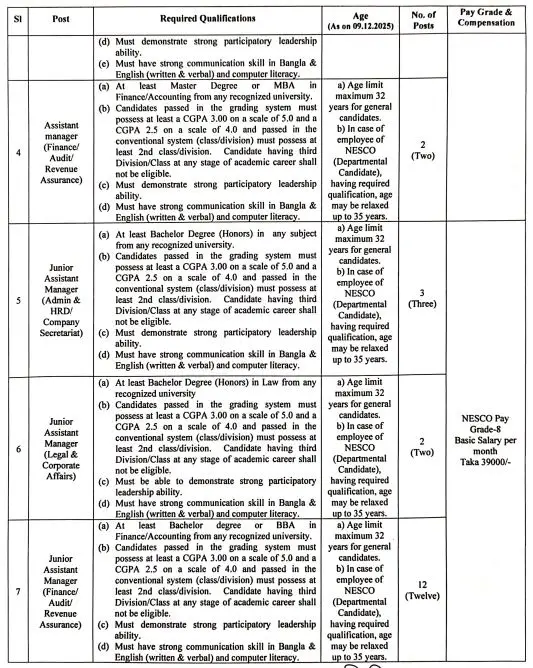 | Sl | Post | Required Qualifications | Age (As on 09.12.2025) | No. of Posts | Pay Grade & Compensation |
|---|---|---|---|---|---|
| | | (d) Must demonstrate strong participatory leadership ability. (e) Must have strong communication skill in Bangla & English (written & verbal) and computer literacy. | | | |
| 4 | Assistant manager (Finance/ Audit/ Revenue Assurance) | (a) At least Master Degree or MBA in Finance/Accounting from any recognized university. (b) Candidates passed in the grading system must possess at least a CGPA 3.00 on a scale of 5.0 and a CGPA 2.5 on a scale of 4.0 and passed in the conventional system (class/division) must possess at least 2nd class/division. Candidate having third Division/Class at any stage of academic career shall not be eligible. (c) Must demonstrate strong participatory leadership ability. (d) Must have strong communication skill in Bangla & English (written & verbal) and computer literacy. | a) Age limit maximum 32 years for general candidates. b) In case of employee of NESCO (Departmental Candidate), having required qualification, age may be relaxed up to 35 years. | 2 (Two) | |
| 5 | Junior Assistant Manager (Admin & HRD/ Company Secretariat) | (a) At least Bachelor Degree (Honors) in any subject from any recognized university. (b) Candidates passed in the grading system must possess at least a CGPA 3.00 on a scale of 5.0 and a CGPA 2.5 on a scale of 4.0 and passed in the conventional system (class/division) must possess at least 2nd class/division. Candidate having third Division/Class at any stage of academic career shall not be eligible. (c) Must demonstrate strong participatory leadership ability. (d) Must have strong communication skill in Bangla & English (written & verbal) and computer literacy. | a) Age limit maximum 32 years for general candidates. b) In case of employee of NESCO (Departmental Candidate), having required qualification, age may be relaxed up to 35 years. | 3 (Three) | NESCO Pay Grade-8 Basic Salary per month Taka 39000/- |
| 6 | Junior Assistant Manager (Legal & Corporate Affairs) | (a) At least Bachelor Degree (Honors) in Law from any recognized university (b) Candidates passed in the grading system must possess at least a CGPA 3.00 on a scale of 5.0 and a CGPA 2.5 on a scale of 4.0 and passed in the conventional system (class/division) must possess at least 2nd class/division. Candidate having third Division/Class at any stage of academic career shall not be eligible. (c) Must be able to demonstrate strong participatory leadership ability. (d) Must have strong communication skill in Bangla & English (written & verbal) and computer literacy. | a) Age limit maximum 32 years for general candidates. b) In case of employee of NESCO (Departmental Candidate), having required qualification, age may be relaxed up to 35 years. | 2 (Two) | |
| 7 | Junior Assistant Manager (Finance/ Audit/ Revenue Assurance) | (a) At least Bachelor degree or BBA in Finance/Accounting from any recognized university. (b) Candidates passed in the grading system must possess at least a CGPA 3.00 on a scale of 5.0 and a CGPA 2.5 on a scale of 4.0 and passed in the conventional system (class/division) must possess at least 2nd class/division. Candidate having third Division/Class at any stage of academic career shall not be eligible. (c) Must demonstrate strong participatory leadership ability. (d) Must have strong communication skill in Bangla & English (written & verbal) and computer literacy. | a) Age limit maximum 32 years for general candidates. b) In case of employee of NESCO (Departmental Candidate), having required qualification, age may be relaxed up to 35 years. | 12 (Twelve) | |